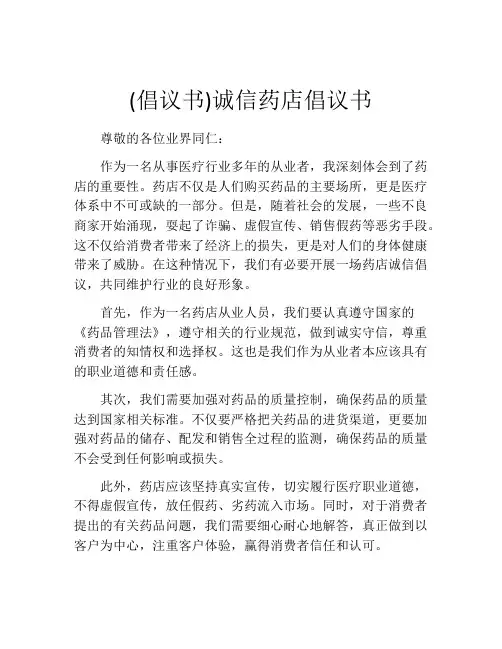 (倡议书)诚信药店倡议书

尊敬的各位业界同仁：

作为一名从事医疗行业多年的从业者，我深刻体会到了药店的重要性。药店不仅是人们购买药品的主要场所，更是医疗体系中不可或缺的一部分。但是，随着社会的发展，一些不良商家开始涌现，耍起了诈骗、虚假宣传、销售假药等恶劣手段。这不仅给消费者带来了经济上的损失，更是对人们的身体健康带来了威胁。在这种情况下，我们有必要开展一场药店诚信倡议，共同维护行业的良好形象。

首先，作为一名药店从业人员，我们要认真遵守国家的《药品管理法》，遵守相关的行业规范，做到诚实守信，尊重消费者的知情权和选择权。这也是我们作为从业者本应该具有的职业道德和责任感。

其次，我们需要加强对药品的质量控制，确保药品的质量达到国家相关标准。不仅要严格把关药品的进货渠道，更要加强对药品的储存、配发和销售全过程的监测，确保药品的质量不会受到任何影响或损失。

此外，药店应该坚持真实宣传，切实履行医疗职业道德，不得虚假宣传，放任假药、劣药流入市场。同时，对于消费者提出的有关药品问题，我们需要细心耐心地解答，真正做到以客户为中心，注重客户体验，赢得消费者信任和认可。